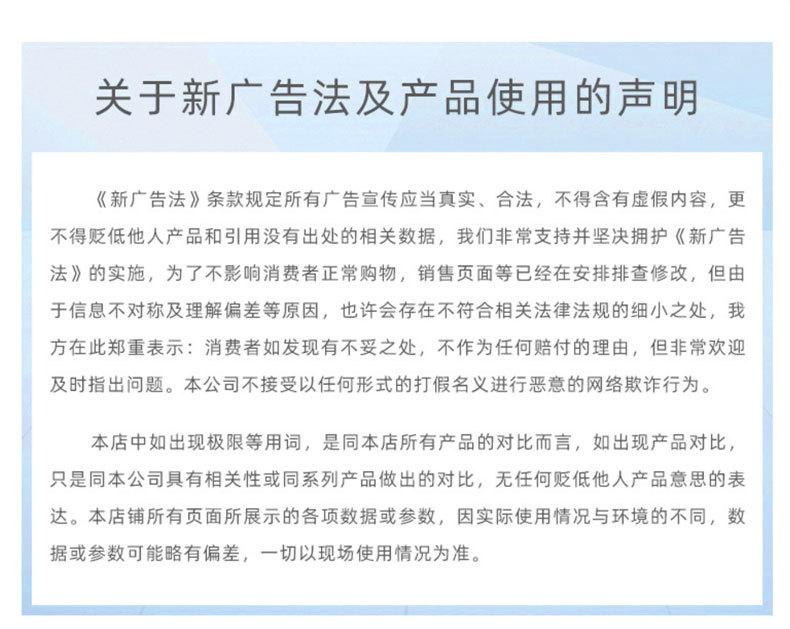 关于新广告法及产品使用的声明

《新广告法》条款规定所有广告宣传应当真实、合法，不得含有虚假内容，更不得贬低他人产品和引用没有出处的相关数据，我们非常支持并坚决拥护《新广告法》的实施，为了不影响消费者正常购物，销售页面等已经在安排排查修改，但由于信息不对称及理解偏差等原因，也许会存在不符合相关法律法规的细小之处，我方在此郑重表示：消费者如发现有不妥之处，不作为任何赔付的理由，但非常欢迎及时指出问题。本公司不接受以任何形式的打假名义进行恶意的网络欺诈行为。

本店中如出现极限等用词，是同本店所有产品的对比而言，如出现产品对比，只是同本公司具有相关性或同系列产品做出的对比，无任何贬低他人产品意思的表达。本店铺所有页面所展示的各项数据或参数，因实际使用情况与环境的不同，数据或参数可能略有偏差，一切以现场使用情况为准。